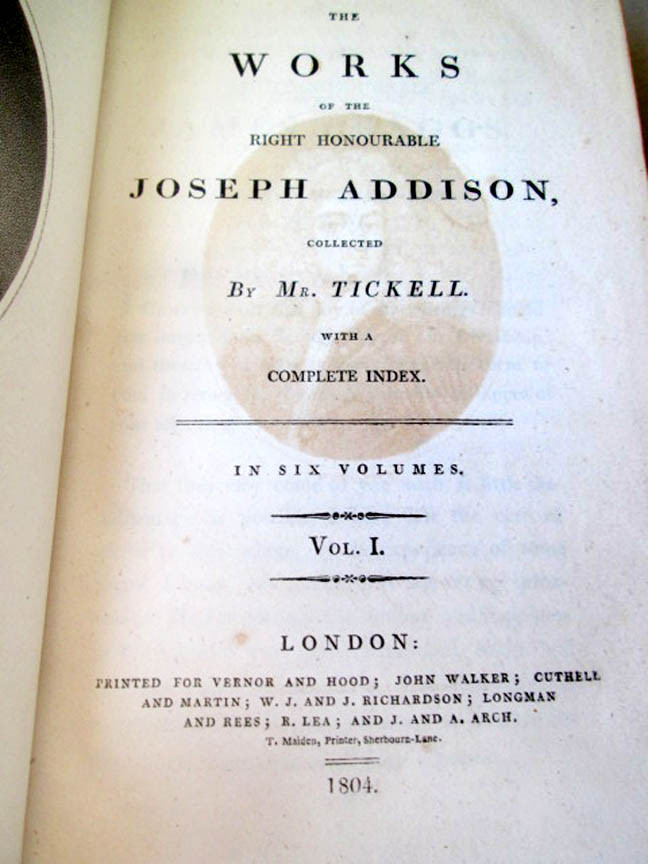 THE

WORKS

OF THE

RIGHT HONOURABLE

JOSEPH ADDISON,

COLLECTED

BY MR. TICKELL.

WITH A

COMPLETE INDEX.

IN SIX VOLUMES.

VOL. I.

LONDON:

PRINTED FOR VERNOR AND HOOD; JOHN WALKER; CUTHELL AND MARTIN; W. J. AND J. RICHARDSON; LONGMAN AND REES; R. LEA; AND J. AND A. ARCH.

T. Maiden, Printer, Sherbourn-Lane.

1804.